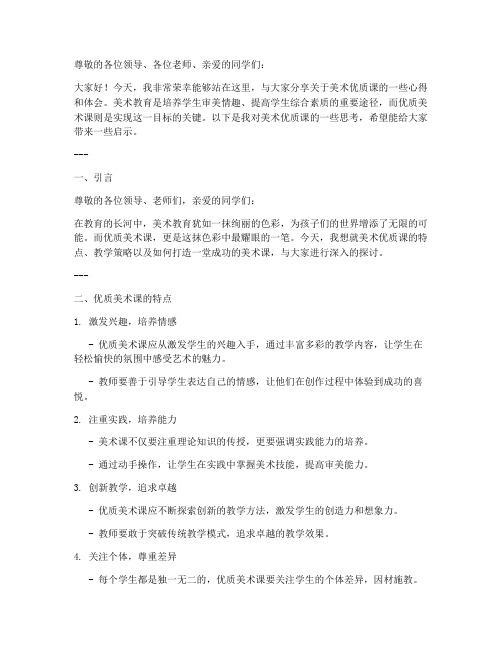 尊敬的各位领导、各位老师、亲爱的同学们：

大家好！今天，我非常荣幸能够站在这里，与大家分享关于美术优质课的一些心得和体会。美术教育是培养学生审美情趣、提高学生综合素质的重要途径，而优质美术课则是实现这一目标的关键。以下是我对美术优质课的一些思考，希望能给大家带来一些启示。

---

一、引言

尊敬的各位领导、老师们，亲爱的同学们：

在教育的长河中，美术教育犹如一抹绚丽的色彩，为孩子们的世界增添了无限的可能。而优质美术课，更是这抹色彩中最耀眼的一笔。今天，我想就美术优质课的特点、教学策略以及如何打造一堂成功的美术课，与大家进行深入的探讨。

---

二、优质美术课的特点

1. 激发兴趣，培养情感

- 优质美术课应从激发学生的兴趣入手，通过丰富多彩的教学内容，让学生在轻松愉快的氛围中感受艺术的魅力。

- 教师要善于引导学生表达自己的情感，让他们在创作过程中体验到成功的喜悦。

2. 注重实践，培养能力

- 美术课不仅要注重理论知识的传授，更要强调实践能力的培养。

- 通过动手操作，让学生在实践中掌握美术技能，提高审美能力。

3. 创新教学，追求卓越

- 优质美术课应不断探索创新的教学方法，激发学生的创造力和想象力。

- 教师要敢于突破传统教学模式，追求卓越的教学效果。

4. 关注个体，尊重差异

- 每个学生都是独一无二的，优质美术课要关注学生的个体差异，因材施教。